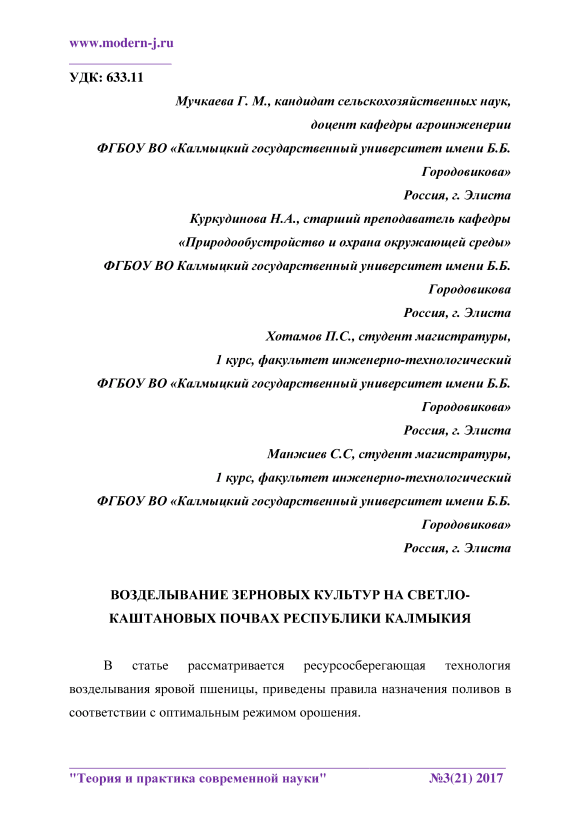 www.modern-j.ru

УДК: 633.11

Мучкаева Г. М., кандидат сельскохозяйственных наук,
доцент кафедры агроинженерии
ФГБОУ ВО «Калмыцкий государственный университет имени Б.Б. Городовикова»
Россия, г. Элиста
Куркудинова Н.А., старший преподаватель кафедры
«Природообустройство и охрана окружающей среды»
ФГБОУ ВО Калмыцкий государственный университет имени Б.Б. Городовикова
Россия, г. Элиста
Хотамов П.С., студент магистратуры,
1 курс, факультет инженерно-технологический
ФГБОУ ВО «Калмыцкий государственный университет имени Б.Б. Городовикова»
Россия, г. Элиста
Манжиев С.С, студент магистратуры,
1 курс, факультет инженерно-технологический
ФГБОУ ВО «Калмыцкий государственный университет имени Б.Б. Городовикова»
Россия, г. Элиста

ВОЗДЕЛЫВАНИЕ ЗЕРНОВЫХ КУЛЬТУР НА СВЕТЛО-КАШТАНОВЫХ ПОЧВАХ РЕСПУБЛИКИ КАЛМЫКИЯ

В статье рассматривается ресурсосберегающая технология возделывания яровой пшеницы, приведены правила назначения поливов в соответствии с оптимальным режимом орошения.

"Теория и практика современной науки" №3(21) 2017